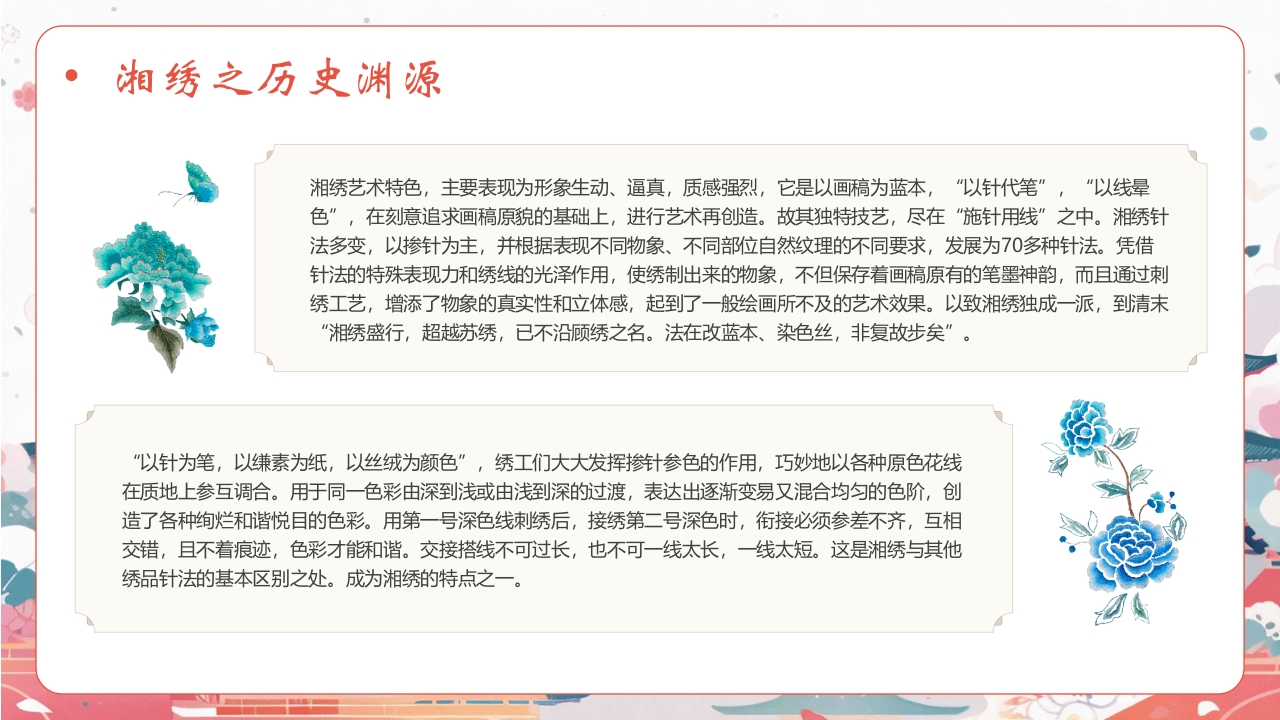 湘绣之历史渊源

湘绣艺术特色，主要表现为形象生动、逼真，质感强烈，它是以画稿为蓝本，“以针代笔”，“以线晕色”，在刻意追求画稿原貌的基础上，进行艺术再创造。故其独特技艺，尽在“施针用线”之中。湘绣针法多变，以掺针为主，并根据表现不同物象、不同部位自然纹理的不同要求，发展为70多种针法。凭借针法的特殊表现力和绣线的光泽作用，使绣制出来的物象，不但保存着画稿原有的笔墨神韵，而且通过刺绣工艺，增添了物象的真实性和立体感，起到了一般绘画所不及的艺术效果。以致湘绣独成一派，到清末“湘绣盛行，超越苏绣，已不沿顾绣之名。法在改蓝本、染色丝，非复故步矣”。

“以针为笔，以缣素为纸，以丝绒为颜色”，绣工们大大发挥掺针参色的作用，巧妙地以各种原色花线在质地上参互调合。用于同一色彩由深到浅或由浅到深的过渡，表达出逐渐变易又混合均匀的色阶，创造了各种绚烂和谐悦目的色彩。用第一号深色线刺绣后，接绣第二号深色时，衔接必须参差不齐，互相交错，且不着痕迹，色彩才能和谐。交接搭线不可过长，也不可一线太长，一线太短。这是湘绣与其他绣品针法的基本区别之处。成为湘绣的特点之一。